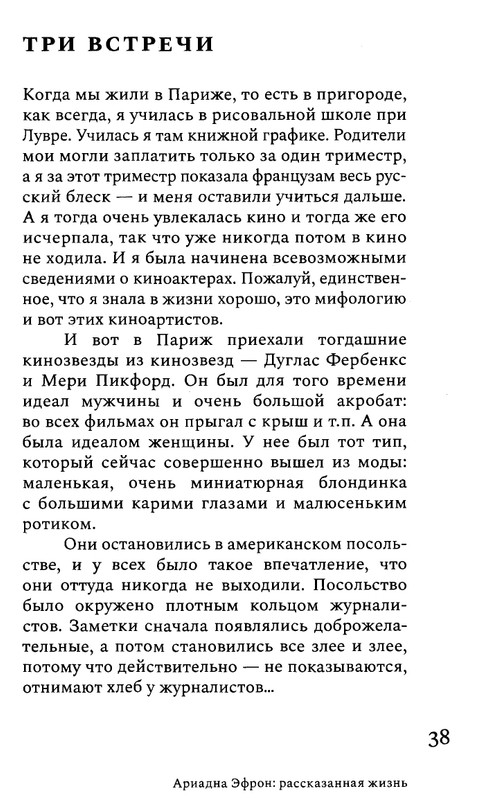 ТРИ ВСТРЕЧИ

Когда мы жили в Париже, то есть в пригороде, как всегда, я училась в рисовальной школе при Лувре. Училась я там книжной графике. Родители мои могли заплатить только за один триместр, а я за этот триместр показала французам весь русский блеск — и меня оставили учиться дальше. А я тогда очень увлекалась кино и тогда же его исчерпала, так что уже никогда потом в кино не ходила. И я была начинена всевозможными сведениями о киноактерах. Пожалуй, единственное, что я знала в жизни хорошо, это мифологию и вот этих киноартистов.

И вот в Париж приехали тогдашние кинозвезды из кинозвезд — Дуглас Фербенкс и Мери Пикфорд. Он был для того времени идеал мужчины и очень большой акробат: во всех фильмах он прыгал с крыш и т.п. А она была идеалом женщины. У нее был тот тип, который сейчас совершенно вышел из моды: маленькая, очень миниатюрная блондинка с большими карими глазами и малюсеньким ротиком.

Они остановились в американском посольстве, и у всех было такое впечатление, что они оттуда никогда не выходили. Посольство было окружено плотным кольцом журналистов. Заметки сначала появлялись доброжелательные, а потом становились все злее и злее, потому что действительно — не показываются, отнимают хлеб у журналистов...

38

Ариадна Эфрон: рассказанная жизнь